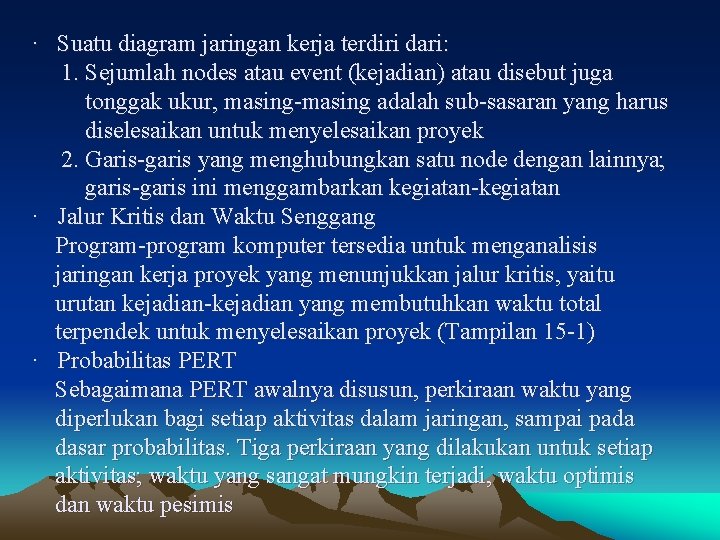 · Suatu diagram jaringan kerja terdiri dari:

1. Sejumlah nodes atau event (kejadian) atau disebut juga tonggak ukur, masing-masing adalah sub-sasaran yang harus diselesaikan untuk menyelesaikan proyek

2. Garis-garis yang menghubungkan satu node dengan lainnya; garis-garis ini menggambarkan kegiatan-kegiatan

· Jalur Kritis dan Waktu Senggang

Program-program komputer tersedia untuk menganalisis jaringan kerja proyek yang menunjukkan jalur kritis, yaitu urutan kejadian-kejadian yang membutuhkan waktu total terpendek untuk menyelesaikan proyek (Tampilan 15-1)

· Probabilitas PERT

Sebagaimana PERT awalnya disusun, perkiraan waktu yang diperlukan bagi setiap aktivitas dalam jaringan, sampai pada dasar probabilitas. Tiga perkiraan yang dilakukan untuk setiap aktivitas; waktu yang sangat mungkin terjadi, waktu optimis dan waktu pesimis